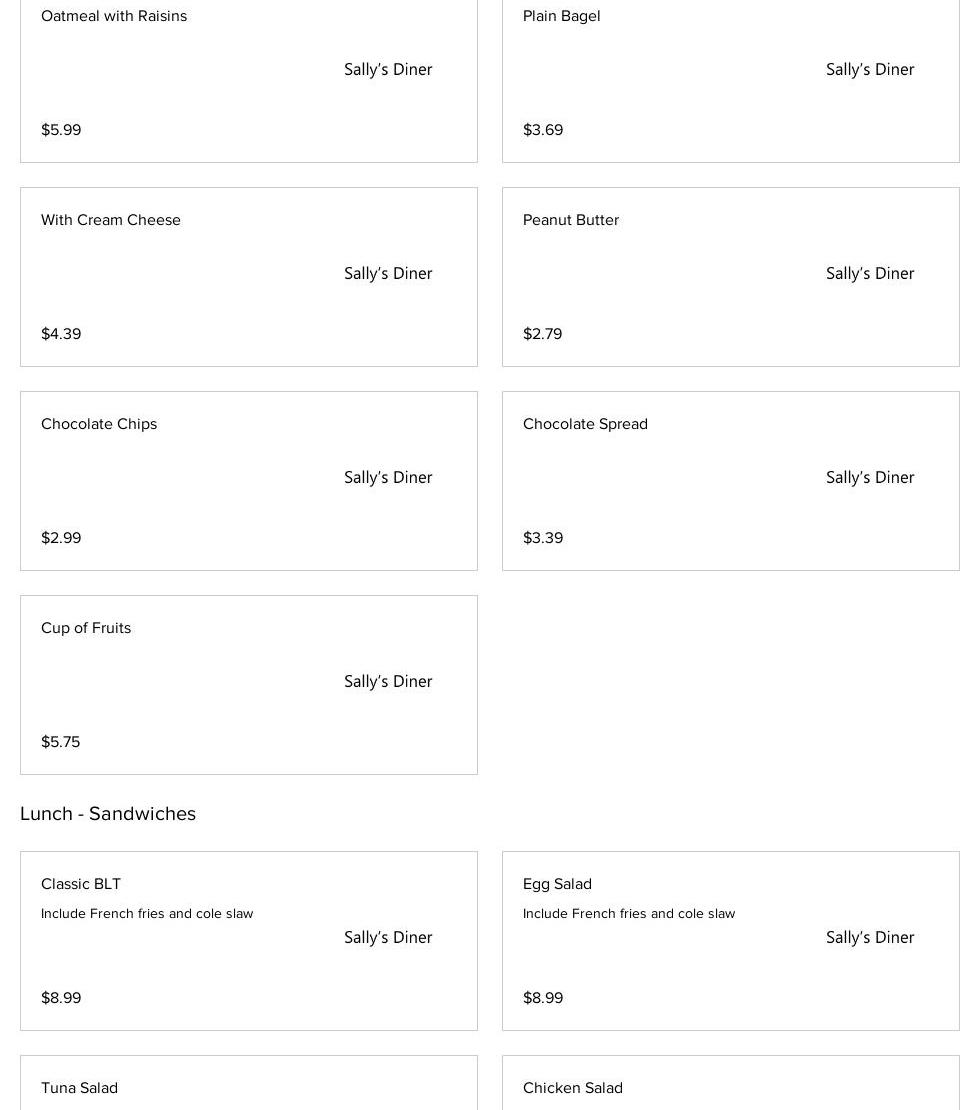 Oatmeal with Raisins

Sally's Diner

$5.99

Plain Bagel

Sally's Diner

$3.69

With Cream Cheese

Sally's Diner

$4.39

Peanut Butter

Sally's Diner

$2.79

Chocolate Chips

Sally's Diner

$2.99

Chocolate Spread

Sally's Diner

$3.39

Cup of Fruits

Sally's Diner

$5.75

Lunch - Sandwiches

Classic BLT

Include French fries and cole slaw

Sally's Diner

$8.99

Egg Salad

Include French fries and cole slaw

Sally's Diner

$8.99

Tuna Salad

Chicken Salad